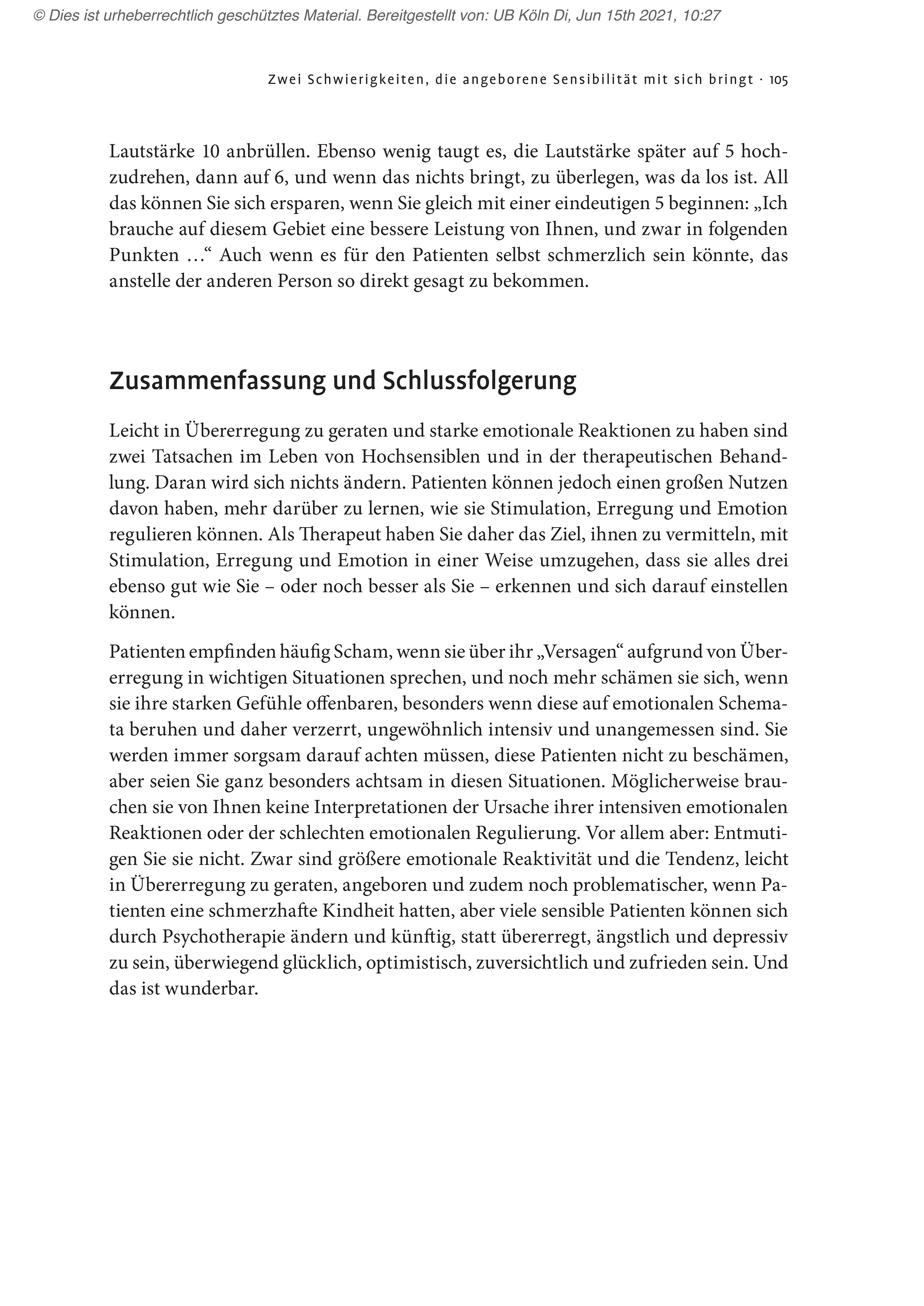 © Dies ist urheberrechtlich geschütztes Material. Bereitgestellt von: UB Köln Di, Jun 15th 2021, 10:27

Zwei Schwierigkeiten, die angeborene Sensibilität mit sich bringt · 105

Lautstärke 10 anbrüllen. Ebenso wenig taugt es, die Lautstärke später auf 5 hochzudrehen, dann auf 6, und wenn das nichts bringt, zu überlegen, was da los ist. All das können Sie sich ersparen, wenn Sie gleich mit einer eindeutigen 5 beginnen: „Ich brauche auf diesem Gebiet eine bessere Leistung von Ihnen, und zwar in folgenden Punkten …“ Auch wenn es für den Patienten selbst schmerzlich sein könnte, das anstelle der anderen Person so direkt gesagt zu bekommen.

Zusammenfassung und Schlussfolgerung

Leicht in Übererregung zu geraten und starke emotionale Reaktionen zu haben sind zwei Tatsachen im Leben von Hochsensiblen und in der therapeutischen Behandlung. Daran wird sich nichts ändern. Patienten können jedoch einen großen Nutzen davon haben, mehr darüber zu lernen, wie sie Stimulation, Erregung und Emotion regulieren können. Als Therapeut haben Sie daher das Ziel, ihnen zu vermitteln, mit Stimulation, Erregung und Emotion in einer Weise umzugehen, dass sie alles drei ebenso gut wie Sie – oder noch besser als Sie – erkennen und sich darauf einstellen können.

Patienten empfinden häufig Scham, wenn sie über ihr „Versagen“ aufgrund von Übererregung in wichtigen Situationen sprechen, und noch mehr schämen sie sich, wenn sie ihre starken Gefühle offenbaren, besonders wenn diese auf emotionalen Schemata beruhen und daher verzerrt, ungewöhnlich intensiv und unangemessen sind. Sie werden immer sorgsam darauf achten müssen, diese Patienten nicht zu beschämen, aber seien Sie ganz besonders achtsam in diesen Situationen. Möglicherweise brauchen sie von Ihnen keine Interpretationen der Ursache ihrer intensiven emotionalen Reaktionen oder der schlechten emotionalen Regulierung. Vor allem aber: Entmutigen Sie sie nicht. Zwar sind größere emotionale Reaktivität und die Tendenz, leicht in Übererregung zu geraten, angeboren und zudem noch problematischer, wenn Patienten eine schmerzhafte Kindheit hatten, aber viele sensible Patienten können sich durch Psychotherapie ändern und künftig, statt übererregt, ängstlich und depressiv zu sein, überwiegend glücklich, optimistisch, zuversichtlich und zufrieden sein. Und das ist wunderbar.